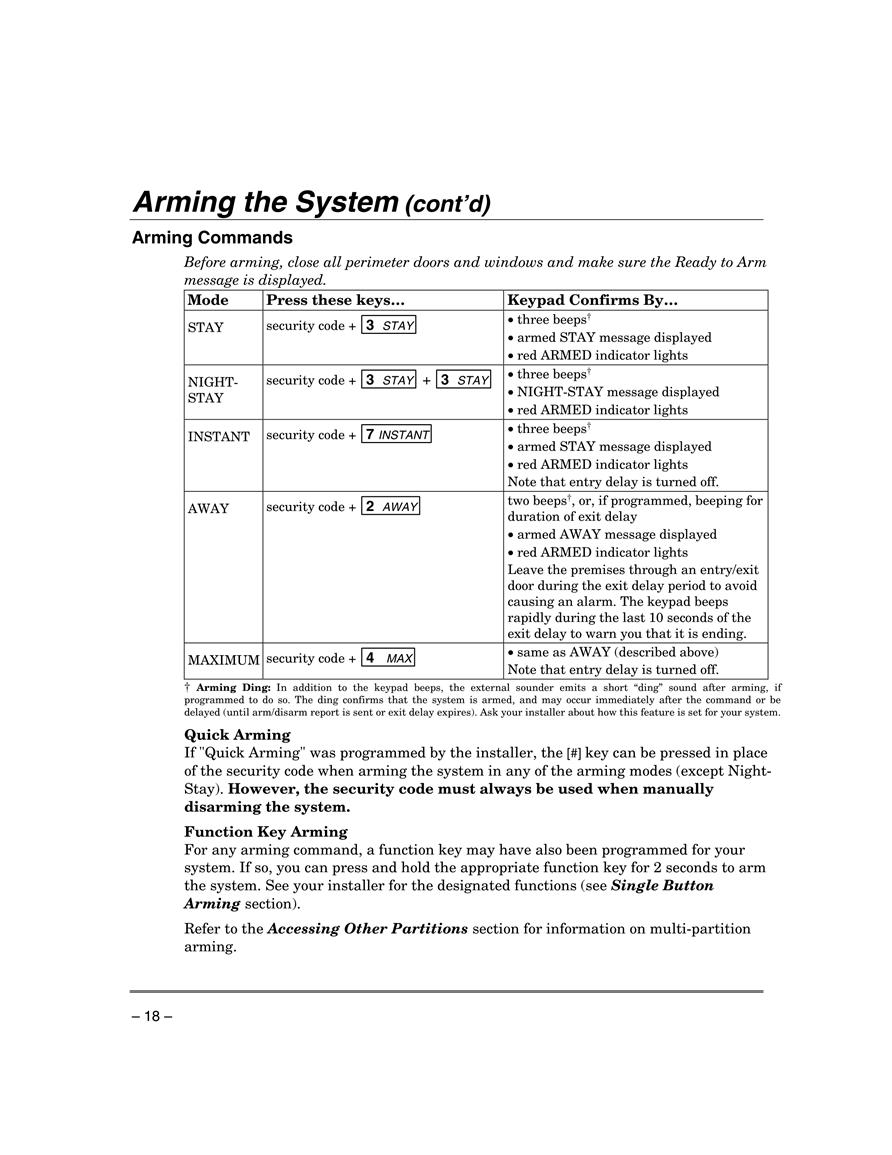 Arming the System (cont'd)

Arming Commands

Before arming, close all perimeter doors and windows and make sure the Ready to Arm message is displayed.

| Mode | Press these keys… | Keypad Confirms By… |
|---|---|---|
| STAY | security code + 3 STAY | • three beeps† • armed STAY message displayed • red ARMED indicator lights |
| NIGHT-STAY | security code + 3 STAY + 3 STAY | • three beeps† • NIGHT-STAY message displayed • red ARMED indicator lights |
| INSTANT | security code + 7 INSTANT | • three beeps† • armed STAY message displayed • red ARMED indicator lights Note that entry delay is turned off. |
| AWAY | security code + 2 AWAY | two beeps†, or, if programmed, beeping for duration of exit delay • armed AWAY message displayed • red ARMED indicator lights Leave the premises through an entry/exit door during the exit delay period to avoid causing an alarm. The keypad beeps rapidly during the last 10 seconds of the exit delay to warn you that it is ending. |
| MAXIMUM | security code + 4 MAX | • same as AWAY (described above) Note that entry delay is turned off. |

† Arming Ding: In addition to the keypad beeps, the external sounder emits a short "ding" sound after arming, if programmed to do so. The ding confirms that the system is armed, and may occur immediately after the command or be delayed (until arm/disarm report is sent or exit delay expires). Ask your installer about how this feature is set for your system.

Quick Arming
If "Quick Arming" was programmed by the installer, the [#] key can be pressed in place of the security code when arming the system in any of the arming modes (except Night-Stay). However, the security code must always be used when manually disarming the system.

Function Key Arming
For any arming command, a function key may have also been programmed for your system. If so, you can press and hold the appropriate function key for 2 seconds to arm the system. See your installer for the designated functions (see Single Button Arming section).

Refer to the Accessing Other Partitions section for information on multi-partition arming.

– 18 –